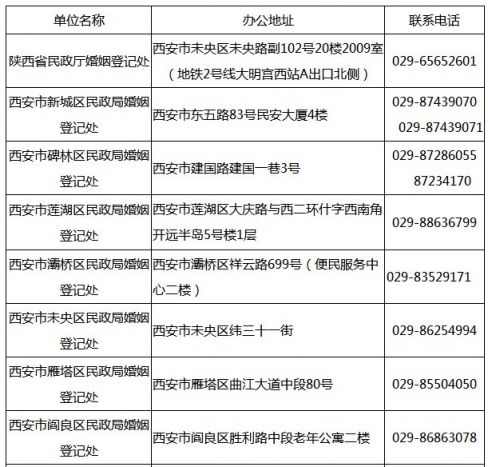 | 单位名称 | 办公地址 | 联系电话 |
|---|---|---|
| 陕西省民政厅婚姻登记处 | 西安市未央区未央路副102号20楼2009室（地铁2号线大明宫西站A出口北侧） | 029-65652601 |
| 西安市新城区民政局婚姻登记处 | 西安市东五路83号民安大厦4楼 | 029-87439070 029-87439071 |
| 西安市碑林区民政局婚姻登记处 | 西安市建国路建国一巷3号 | 029-87286055 87234170 |
| 西安市莲湖区民政局婚姻登记处 | 西安市莲湖区大庆路与西二环什字西南角开远半岛5号楼1层 | 029-88636799 |
| 西安市灞桥区民政局婚姻登记处 | 西安市灞桥区祥云路699号（便民服务中心二楼） | 029-83529171 |
| 西安市未央区民政局婚姻登记处 | 西安市未央区纬三十一街 | 029-86254994 |
| 西安市雁塔区民政局婚姻登记处 | 西安市雁塔区曲江大道中段80号 | 029-85504050 |
| 西安市阎良区民政局婚姻登记处 | 西安市阎良区胜利路中段老年公寓二楼 | 029-86863078 |